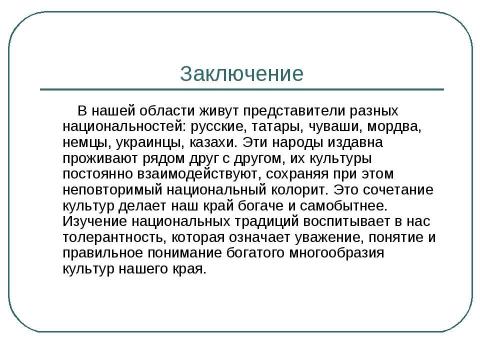 Заключение

В нашей области живут представители разных национальностей: русские, татары, чуваши, мордва, немцы, украинцы, казахи. Эти народы издавна проживают рядом друг с другом, их культуры постоянно взаимодействуют, сохраняя при этом неповторимый национальный колорит. Это сочетание культур делает наш край богаче и самобытнее. Изучение национальных традиций воспитывает в нас толерантность, которая означает уважение, понятие и правильное понимание богатого многообразия культур нашего края.